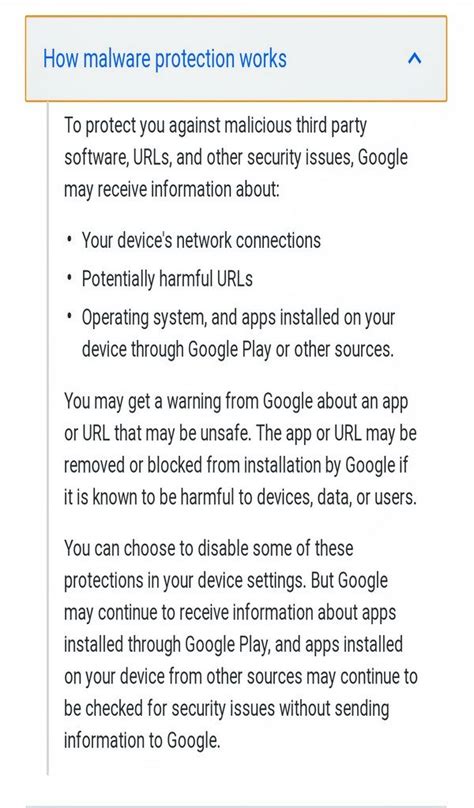 How malware protection works

To protect you against malicious third party software, URLs, and other security issues, Google may receive information about:

• Your device's network connections
• Potentially harmful URLs
• Operating system, and apps installed on your device through Google Play or other sources.

You may get a warning from Google about an app or URL that may be unsafe. The app or URL may be removed or blocked from installation by Google if it is known to be harmful to devices, data, or users.

You can choose to disable some of these protections in your device settings. But Google may continue to receive information about apps installed through Google Play, and apps installed on your device from other sources may continue to be checked for security issues without sending information to Google.